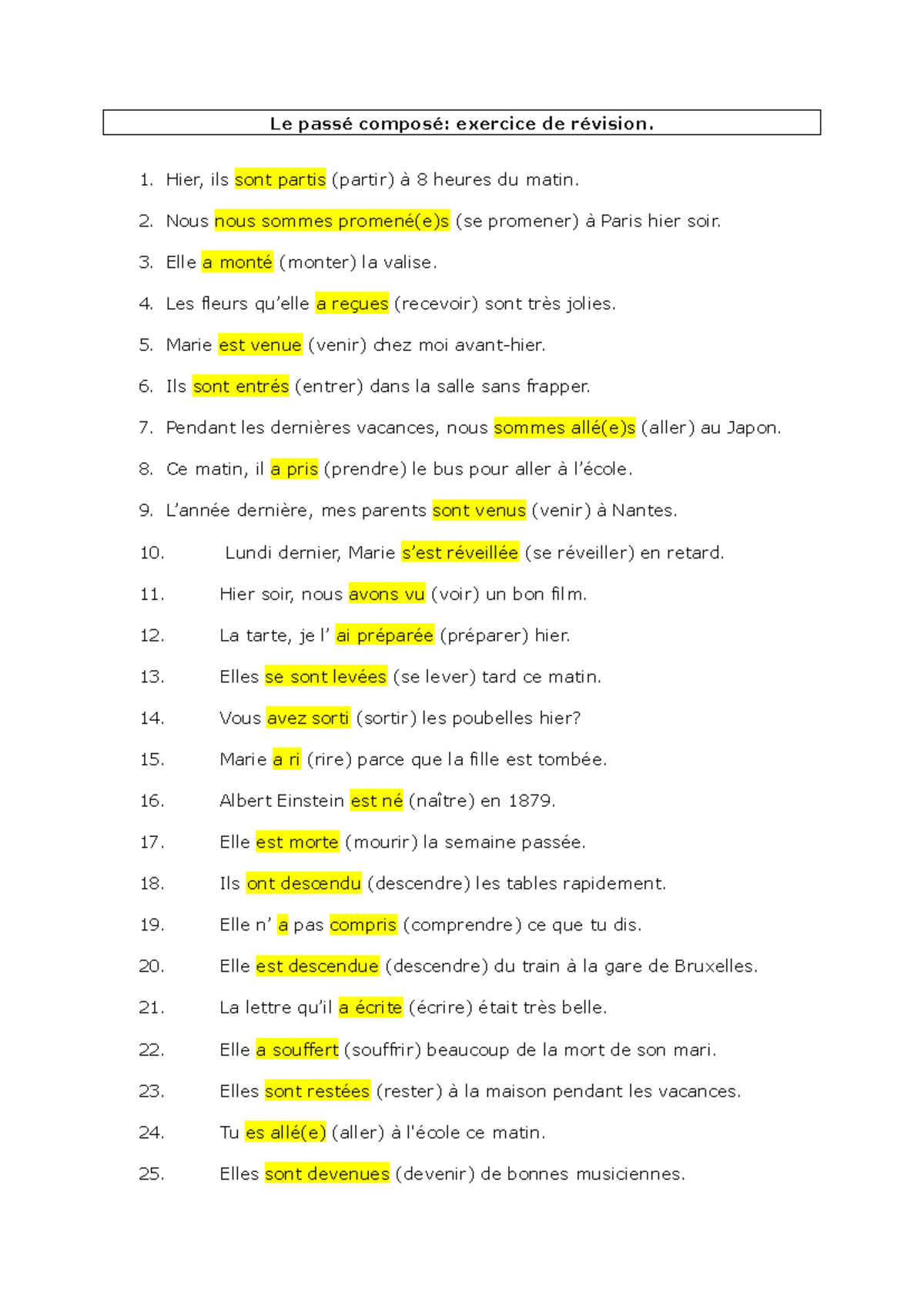 Le passé composé: exercice de révision.

1. Hier, ils sont partis (partir) à 8 heures du matin.

2. Nous nous sommes promené(e)s (se promener) à Paris hier soir.

3. Elle a monté (monter) la valise.

4. Les fleurs qu'elle a reçues (recevoir) sont très jolies.

5. Marie est venue (venir) chez moi avant-hier.

6. Ils sont entrés (entrer) dans la salle sans frapper.

7. Pendant les dernières vacances, nous sommes allé(e)s (aller) au Japon.

8. Ce matin, il a pris (prendre) le bus pour aller à l'école.

9. L'année dernière, mes parents sont venus (venir) à Nantes.

10. Lundi dernier, Marie s'est réveillée (se réveiller) en retard.

11. Hier soir, nous avons vu (voir) un bon film.

12. La tarte, je l' ai préparée (préparer) hier.

13. Elles se sont levées (se lever) tard ce matin.

14. Vous avez sorti (sortir) les poubelles hier?

15. Marie a ri (rire) parce que la fille est tombée.

16. Albert Einstein est né (naître) en 1879.

17. Elle est morte (mourir) la semaine passée.

18. Ils ont descendu (descendre) les tables rapidement.

19. Elle n' a pas compris (comprendre) ce que tu dis.

20. Elle est descendue (descendre) du train à la gare de Bruxelles.

21. La lettre qu'il a écrite (écrire) était très belle.

22. Elle a souffert (souffrir) beaucoup de la mort de son mari.

23. Elles sont restées (rester) à la maison pendant les vacances.

24. Tu es allé(e) (aller) à l'école ce matin.

25. Elles sont devenues (devenir) de bonnes musiciennes.